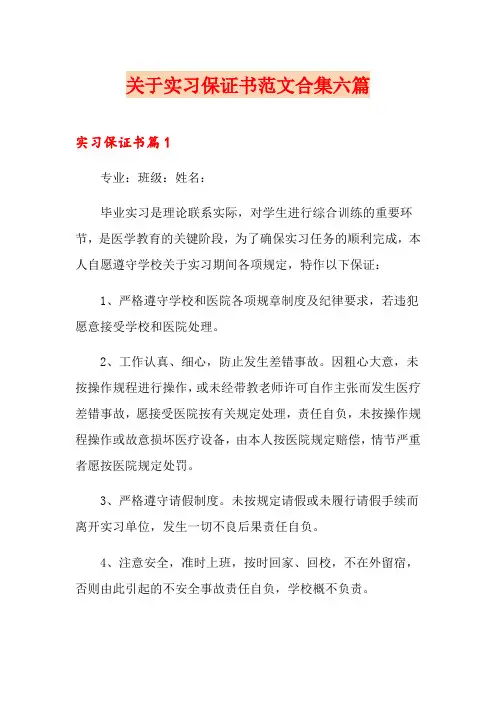 关于实习保证书范文合集六篇

实习保证书篇1

专业：班级：姓名：

毕业实习是理论联系实际，对学生进行综合训练的重要环节，是医学教育的关键阶段，为了确保实习任务的顺利完成，本人自愿遵守学校关于实习期间各项规定，特作以下保证：

1、严格遵守学校和医院各项规章制度及纪律要求，若违犯愿意接受学校和医院处理。

2、工作认真、细心，防止发生差错事故。因粗心大意，未按操作规程进行操作，或未经带教老师许可自作主张而发生医疗差错事故，愿接受医院按有关规定处理，责任自负，未按操作规程操作或故意损坏医疗设备，由本人按医院规定赔偿，情节严重者愿按医院规定处罚。

3、严格遵守请假制度。未按规定请假或未履行请假手续而离开实习单位，发生一切不良后果责任自负。

4、注意安全，准时上班，按时回家、回校，不在外留宿，否则由此引起的不安全事故责任自负，学校概不负责。